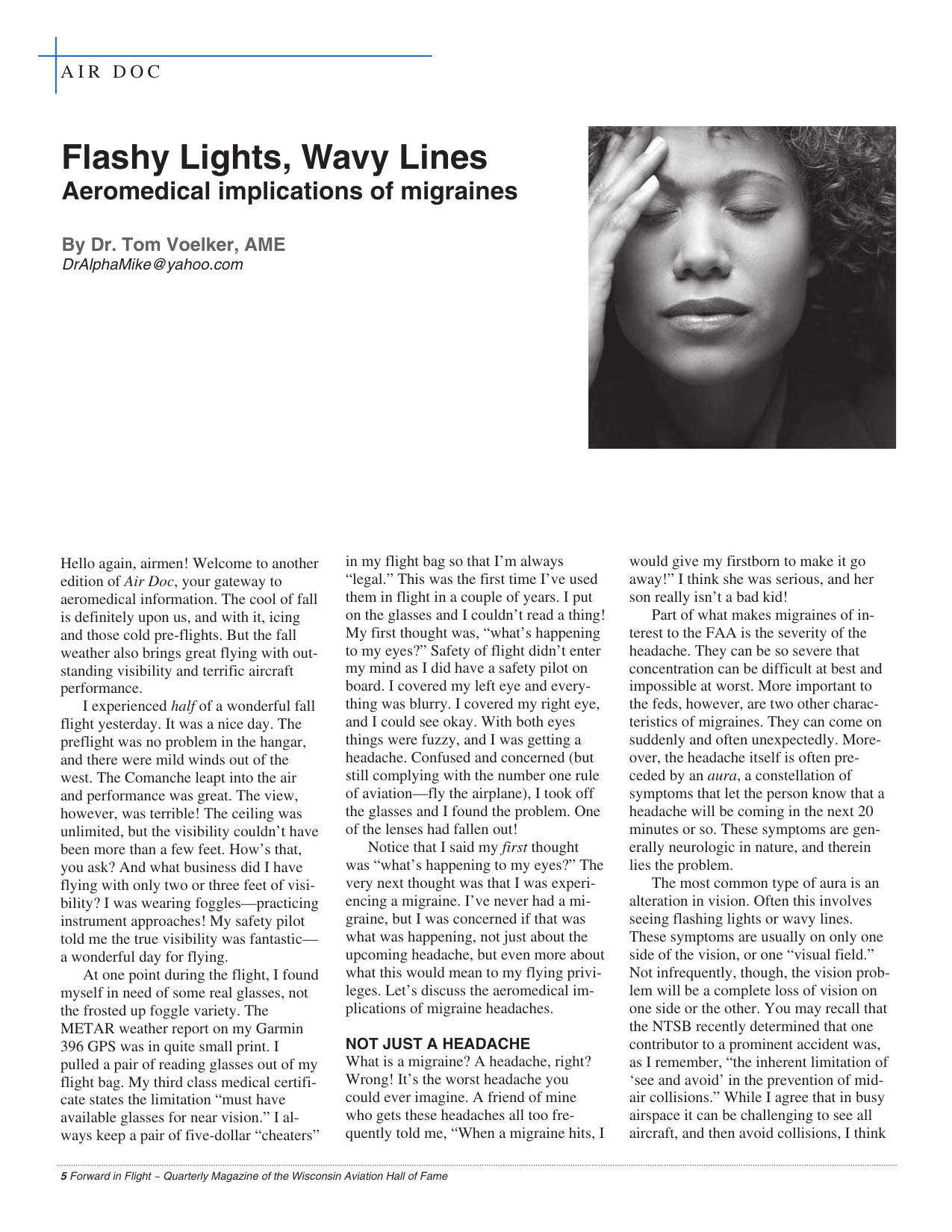 AIR DOC

Flashy Lights, Wavy Lines
Aeromedical implications of migraines

By Dr. Tom Voelker, AME
DrAlphaMike@yahoo.com

Hello again, airmen! Welcome to another edition of Air Doc, your gateway to aeromedical information. The cool of fall is definitely upon us, and with it, icing and those cold pre-flights. But the fall weather also brings great flying with outstanding visibility and terrific aircraft performance.

I experienced half of a wonderful fall flight yesterday. It was a nice day. The preflight was no problem in the hangar, and there were mild winds out of the west. The Comanche leapt into the air and performance was great. The view, however, was terrible! The ceiling was unlimited, but the visibility couldn't have been more than a few feet. How's that, you ask? And what business did I have flying with only two or three feet of visibility? I was wearing foggles—practicing instrument approaches! My safety pilot told me the true visibility was fantastic—a wonderful day for flying.

At one point during the flight, I found myself in need of some real glasses, not the frosted up foggle variety. The METAR weather report on my Garmin 396 GPS was in quite small print. I pulled a pair of reading glasses out of my flight bag. My third class medical certificate states the limitation "must have available glasses for near vision." I always keep a pair of five-dollar "cheaters" in my flight bag so that I'm always "legal." This was the first time I've used them in flight in a couple of years. I put on the glasses and I couldn't read a thing! My first thought was, "what's happening to my eyes?" Safety of flight didn't enter my mind as I did have a safety pilot on board. I covered my left eye and everything was blurry. I covered my right eye, and I could see okay. With both eyes things were fuzzy, and I was getting a headache. Confused and concerned (but still complying with the number one rule of aviation—fly the airplane), I took off the glasses and I found the problem. One of the lenses had fallen out!

Notice that I said my first thought was "what's happening to my eyes?" The very next thought was that I was experiencing a migraine. I've never had a migraine, but I was concerned if that was what was happening, not just about the upcoming headache, but even more about what this would mean to my flying privileges. Let's discuss the aeromedical implications of migraine headaches.

NOT JUST A HEADACHE
What is a migraine? A headache, right? Wrong! It's the worst headache you could ever imagine. A friend of mine who gets these headaches all too frequently told me, "When a migraine hits, I would give my firstborn to make it go away!" I think she was serious, and her son really isn't a bad kid!

Part of what makes migraines of interest to the FAA is the severity of the headache. They can be so severe that concentration can be difficult at best and impossible at worst. More important to the feds, however, are two other characteristics of migraines. They can come on suddenly and often unexpectedly. Moreover, the headache itself is often preceded by an aura, a constellation of symptoms that let the person know that a headache will be coming in the next 20 minutes or so. These symptoms are generally neurologic in nature, and therein lies the problem.

The most common type of aura is an alteration in vision. Often this involves seeing flashing lights or wavy lines. These symptoms are usually on only one side of the vision, or one "visual field." Not infrequently, though, the vision problem will be a complete loss of vision on one side or the other. You may recall that the NTSB recently determined that one contributor to a prominent accident was, as I remember, "the inherent limitation of 'see and avoid' in the prevention of midair collisions." While I agree that in busy airspace it can be challenging to see all aircraft, and then avoid collisions, I think

5 Forward in Flight ~ Quarterly Magazine of the Wisconsin Aviation Hall of Fame